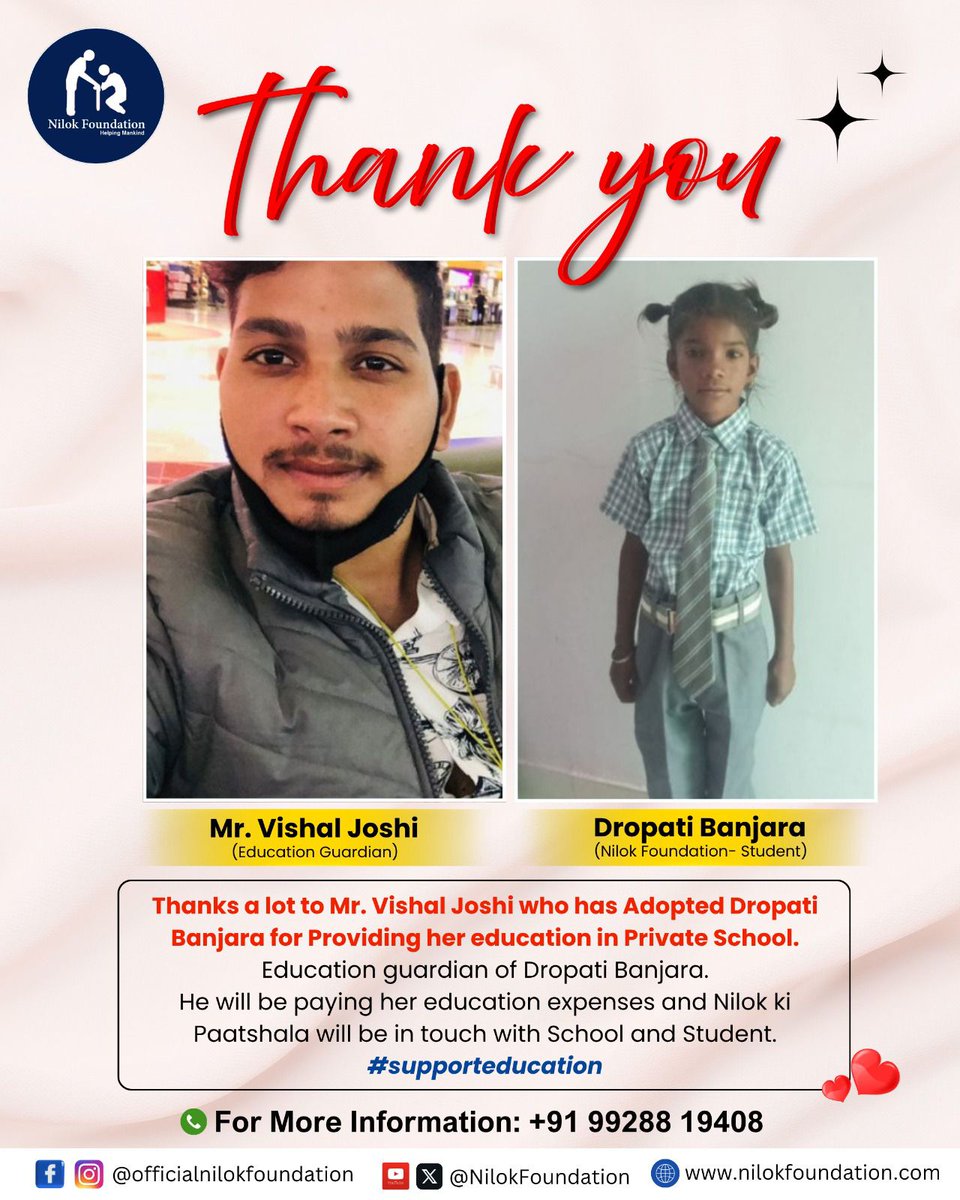 Nilok Foundation
Helping Mankind

Thank you

Mr. Vishal Joshi
(Education Guardian)

Dropati Banjara
(Nilok Foundation- Student)

Thanks a lot to Mr. Vishal Joshi who has Adopted Dropati Banjara for Providing her education in Private School.
Education guardian of Dropati Banjara.
He will be paying her education expenses and Nilok ki Paatshala will be in touch with School and Student.
#supporteducation

For More Information: +91 99288 19408

@officialnilokfoundation @NilokFoundation www.nilokfoundation.com